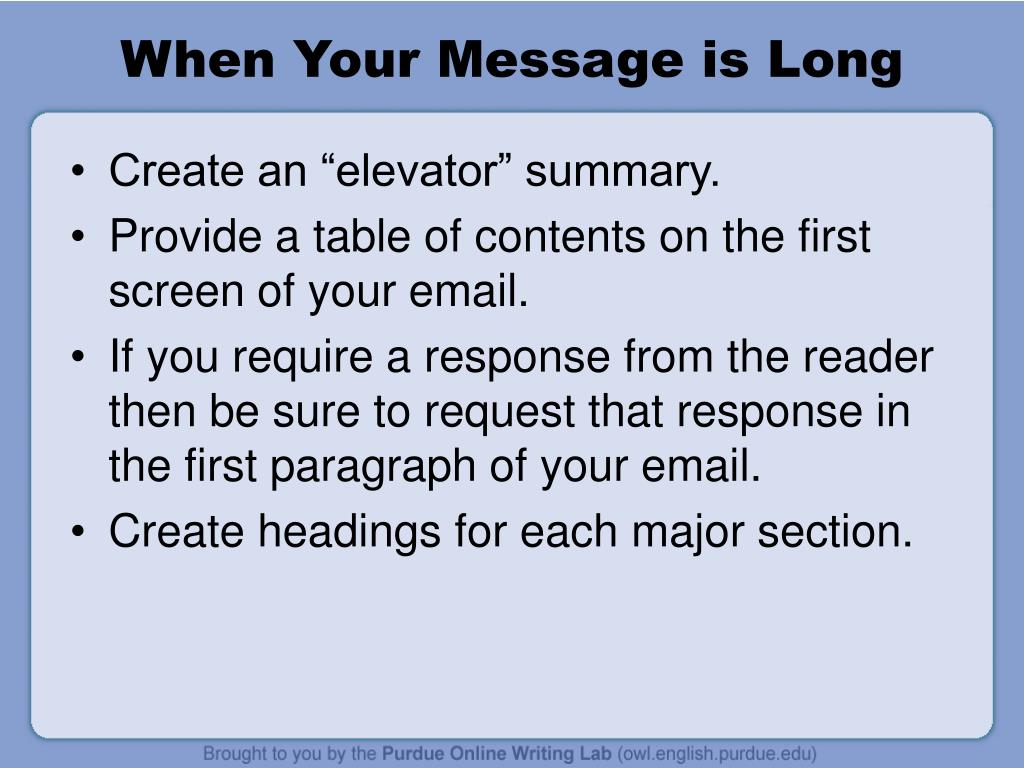 When Your Message is Long

• Create an “elevator” summary.
• Provide a table of contents on the first screen of your email.
• If you require a response from the reader then be sure to request that response in the first paragraph of your email.
• Create headings for each major section.

Brought to you by the Purdue Online Writing Lab (owl.english.purdue.edu)